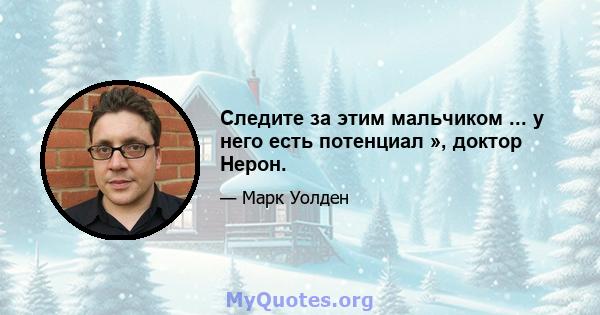 Следите за этим мальчиком ... у него есть потенциал », доктор Нерон.

— Марк Уолден

MyQuotes.org